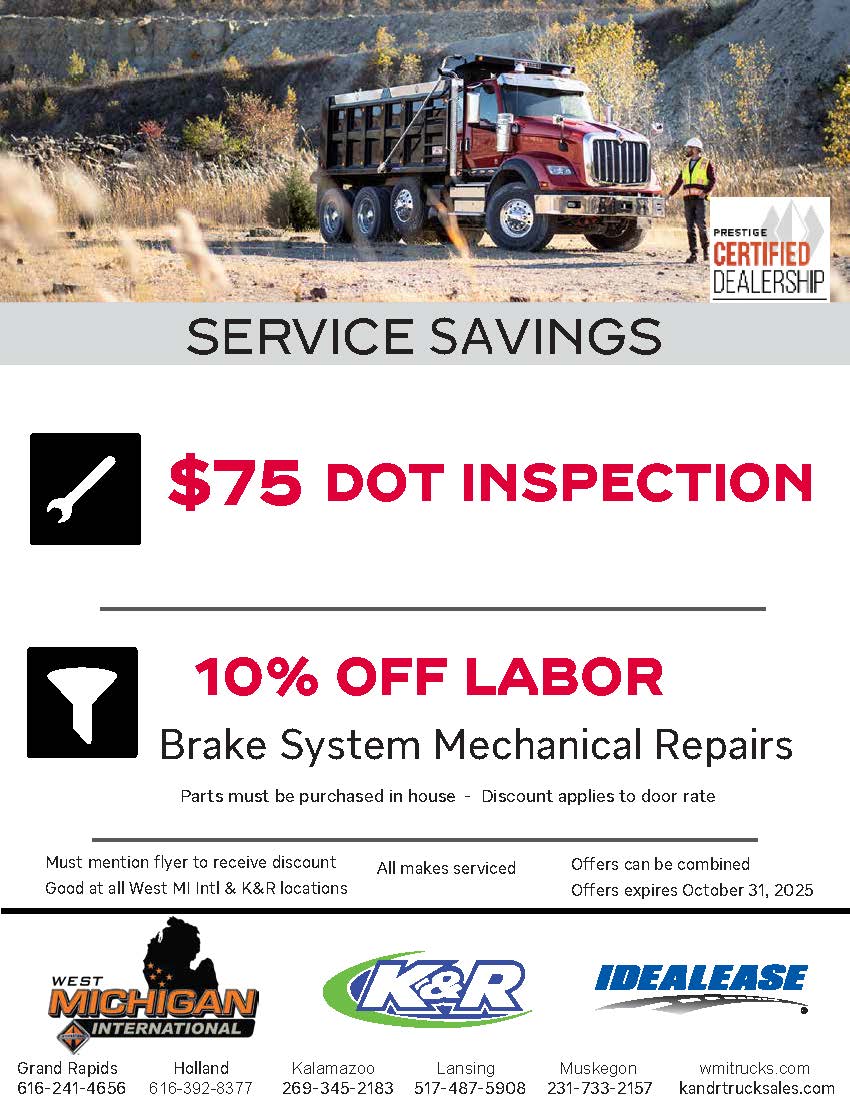 PRESTIGE CERTIFIED DEALERSHIP

SERVICE SAVINGS

$75 DOT INSPECTION

10% OFF LABOR
Brake System Mechanical Repairs

Parts must be purchased in house - Discount applies to door rate

Must mention flyer to receive discount
Good at all West MI Intl & K&R locations

All makes serviced

Offers can be combined
Offers expires October 31, 2025

WEST MICHIGAN INTERNATIONAL

K&R

IDEALEASE

Grand Rapids 616-241-4656
Holland 616-392-8377
Kalamazoo 269-345-2183
Lansing 517-487-5908
Muskegon 231-733-2157
wmitrucks.com kandrtrucksales.com